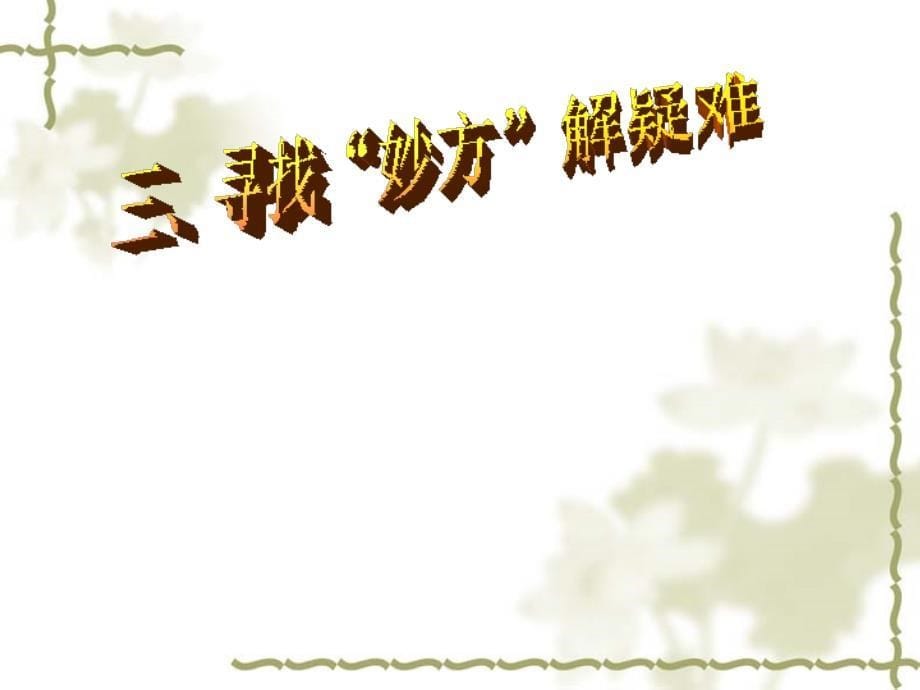 三 寻找“妙方”解疑难